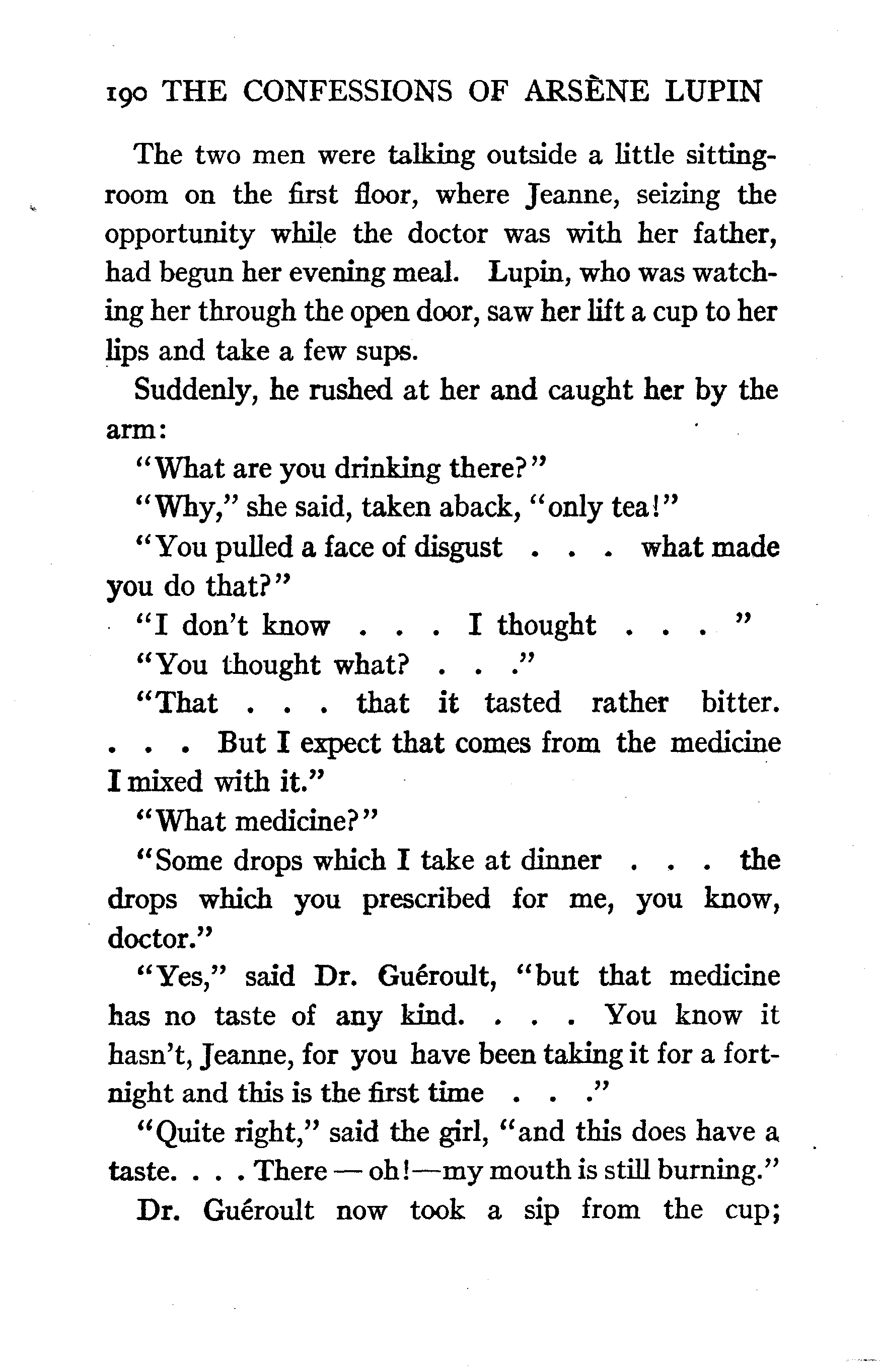 190 THE CONFESSIONS OF ARSÈNE LUPIN

The two men were talking outside a little sitting-room on the first floor, where Jeanne, seizing the opportunity while the doctor was with her father, had begun her evening meal. Lupin, who was watching her through the open door, saw her lift a cup to her lips and take a few sups.

Suddenly, he rushed at her and caught her by the arm:

"What are you drinking there?"

"Why," she said, taken aback, "only tea!"

"You pulled a face of disgust . . . what made you do that?"

"I don't know . . . I thought . . . "

"You thought what? . . ."

"That . . . that it tasted rather bitter. . . . But I expect that comes from the medicine I mixed with it."

"What medicine?"

"Some drops which I take at dinner . . . the drops which you prescribed for me, you know, doctor."

"Yes," said Dr. Guéroult, "but that medicine has no taste of any kind. . . . You know it hasn't, Jeanne, for you have been taking it for a fortnight and this is the first time . . ."

"Quite right," said the girl, "and this does have a taste. . . . There — oh!—my mouth is still burning."

Dr. Guéroult now took a sip from the cup;